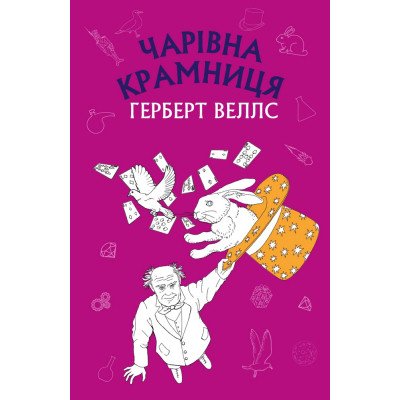 ЧАРІВНА КРАМНИЦЯ
ГЕРБЕРТ ВЕЛЛС